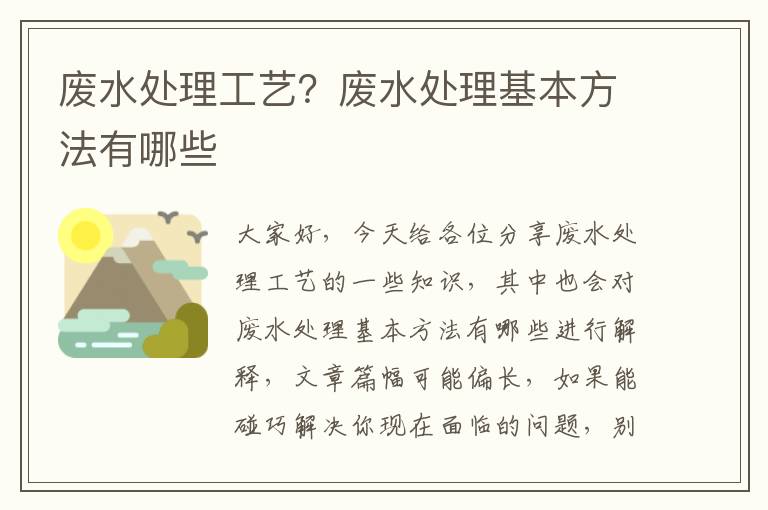 废水处理工艺？废水处理基本方法有哪些

大家好，今天给各位分享废水处理工艺的一些知识，其中也会对废水处理基本方法有哪些进行解释，文章篇幅可能偏长，如果能碰巧解决你现在面临的问题，别